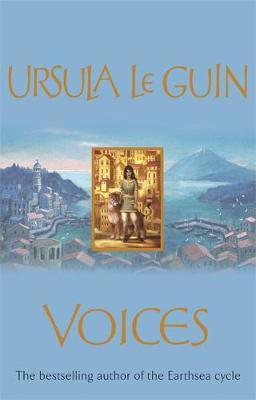 URSULA LE GUIN

VOICES

The bestselling author of the Earthsea cycle